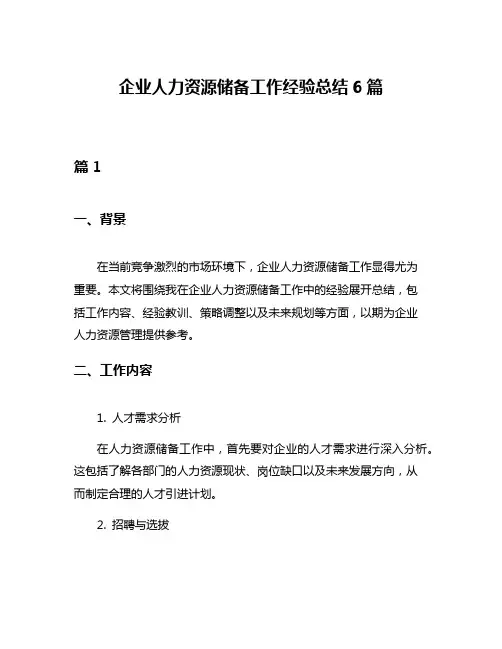 企业人力资源储备工作经验总结 6 篇

篇 1

一、背景

在当前竞争激烈的市场环境下，企业人力资源储备工作显得尤为重要。本文将围绕我在企业人力资源储备工作中的经验展开总结，包括工作内容、经验教训、策略调整以及未来规划等方面，以期为企业人力资源管理提供参考。

二、工作内容

1. 人才需求分析

在人力资源储备工作中，首先要对企业的人才需求进行深入分析。这包括了解各部门的人力资源现状、岗位缺口以及未来发展方向，从而制定合理的人才引进计划。

2. 招聘与选拔